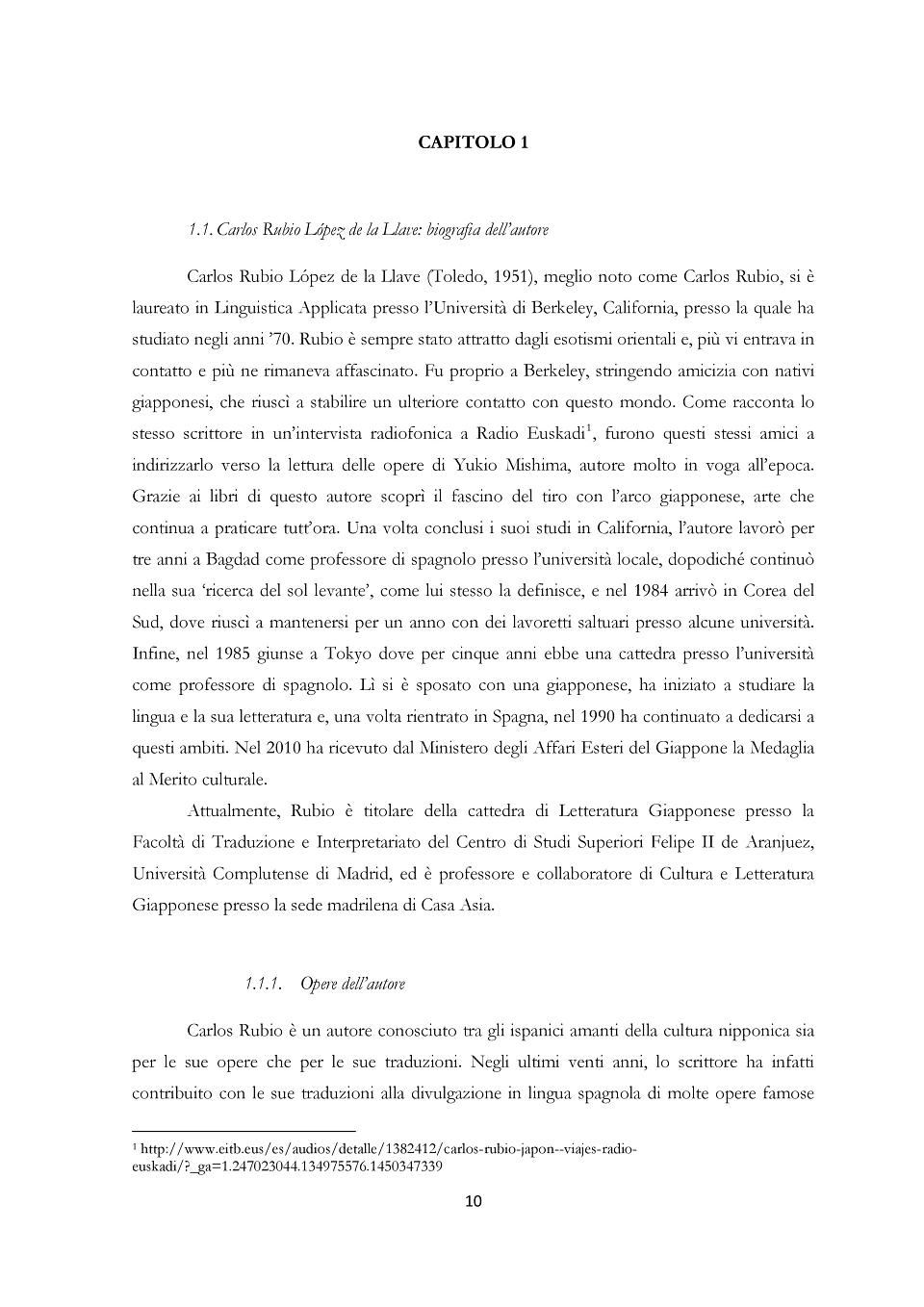 CAPITOLO 1

1.1. Carlos Rubio López de la Llave: biografia dell'autore

Carlos Rubio López de la Llave (Toledo, 1951), meglio noto come Carlos Rubio, si è laureato in Linguistica Applicata presso l'Università di Berkeley, California, presso la quale ha studiato negli anni '70. Rubio è sempre stato attratto dagli esotismi orientali e, più vi entrava in contatto e più ne rimaneva affascinato. Fu proprio a Berkeley, stringendo amicizia con nativi giapponesi, che riuscì a stabilire un ulteriore contatto con questo mondo. Come racconta lo stesso scrittore in un'intervista radiofonica a Radio Euskadi$^1$, furono questi stessi amici a indirizzarlo verso la lettura delle opere di Yukio Mishima, autore molto in voga all'epoca. Grazie ai libri di questo autore scoprì il fascino del tiro con l'arco giapponese, arte che continua a praticare tutt'ora. Una volta conclusi i suoi studi in California, l'autore lavorò per tre anni a Bagdad come professore di spagnolo presso l'università locale, dopodiché continuò nella sua 'ricerca del sol levante', come lui stesso la definisce, e nel 1984 arrivò in Corea del Sud, dove riuscì a mantenersi per un anno con dei lavoretti saltuari presso alcune università. Infine, nel 1985 giunse a Tokyo dove per cinque anni ebbe una cattedra presso l'università come professore di spagnolo. Lì si è sposato con una giapponese, ha iniziato a studiare la lingua e la sua letteratura e, una volta rientrato in Spagna, nel 1990 ha continuato a dedicarsi a questi ambiti. Nel 2010 ha ricevuto dal Ministero degli Affari Esteri del Giappone la Medaglia al Merito culturale.

Attualmente, Rubio è titolare della cattedra di Letteratura Giapponese presso la Facoltà di Traduzione e Interpretariato del Centro di Studi Superiori Felipe II de Aranjuez, Università Complutense di Madrid, ed è professore e collaboratore di Cultura e Letteratura Giapponese presso la sede madrilena di Casa Asia.

1.1.1. Opere dell'autore

Carlos Rubio è un autore conosciuto tra gli ispanici amanti della cultura nipponica sia per le sue opere che per le sue traduzioni. Negli ultimi venti anni, lo scrittore ha infatti contribuito con le sue traduzioni alla divulgazione in lingua spagnola di molte opere famose

$^1$ http://www.eitb.eus/es/audios/detalle/1382412/carlos-rubio-japon--viajes-radio-euskadi/?_ga=1.247023044.134975576.1450347339

10